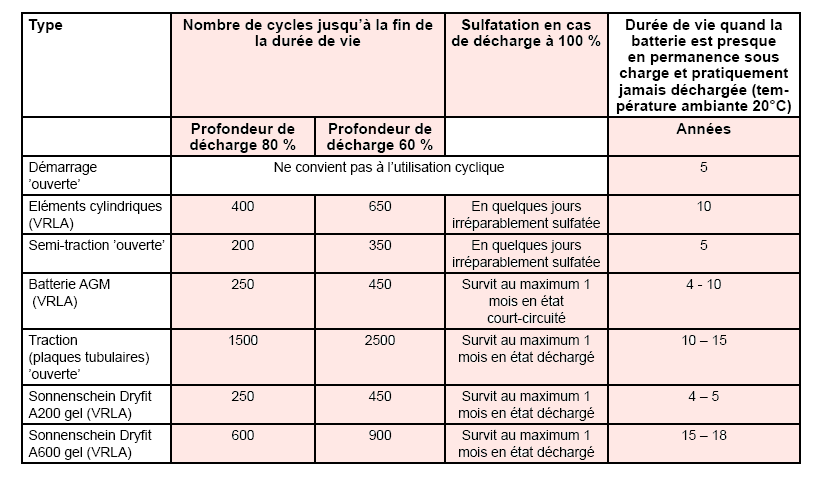 | Type | Nombre de cycles jusqu'à la fin de la durée de vie | | Sulfatation en cas de décharge à 100 % | Durée de vie quand la batterie est presque en permanence sous charge et pratiquement jamais déchargée (température ambiante 20°C) |
|---|---|---|---|---|
| | Profondeur de décharge 80 % | Profondeur de décharge 60 % | | Années |
| Démarrage 'ouverte' | Ne convient pas à l'utilisation cyclique | | | 5 |
| Eléments cylindriques (VRLA) | 400 | 650 | En quelques jours irréparablement sulfatée | 10 |
| Semi-traction 'ouverte' | 200 | 350 | En quelques jours irréparablement sulfatée | 5 |
| Batterie AGM (VRLA) | 250 | 450 | Survit au maximum 1 mois en état court-circuité | 4 - 10 |
| Traction (plaques tubulaires) 'ouverte' | 1500 | 2500 | Survit au maximum 1 mois en état déchargé | 10 – 15 |
| Sonnenschein Dryfit A200 gel (VRLA) | 250 | 450 | Survit au maximum 1 mois en état déchargé | 4 – 5 |
| Sonnenschein Dryfit A600 gel (VRLA) | 600 | 900 | Survit au maximum 1 mois en état déchargé | 15 – 18 |